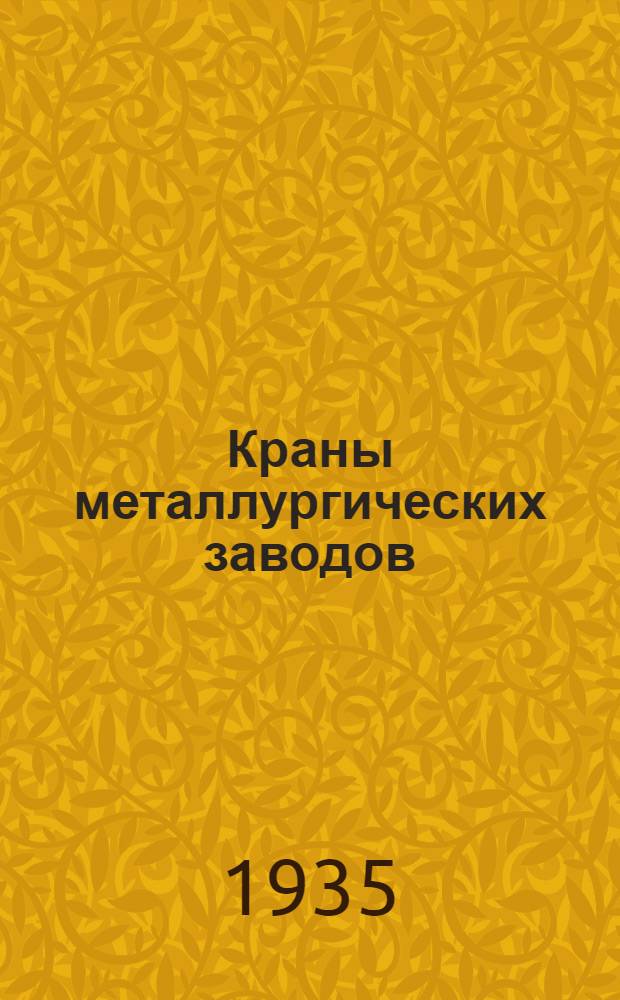 Краны металлургических заводов

1935